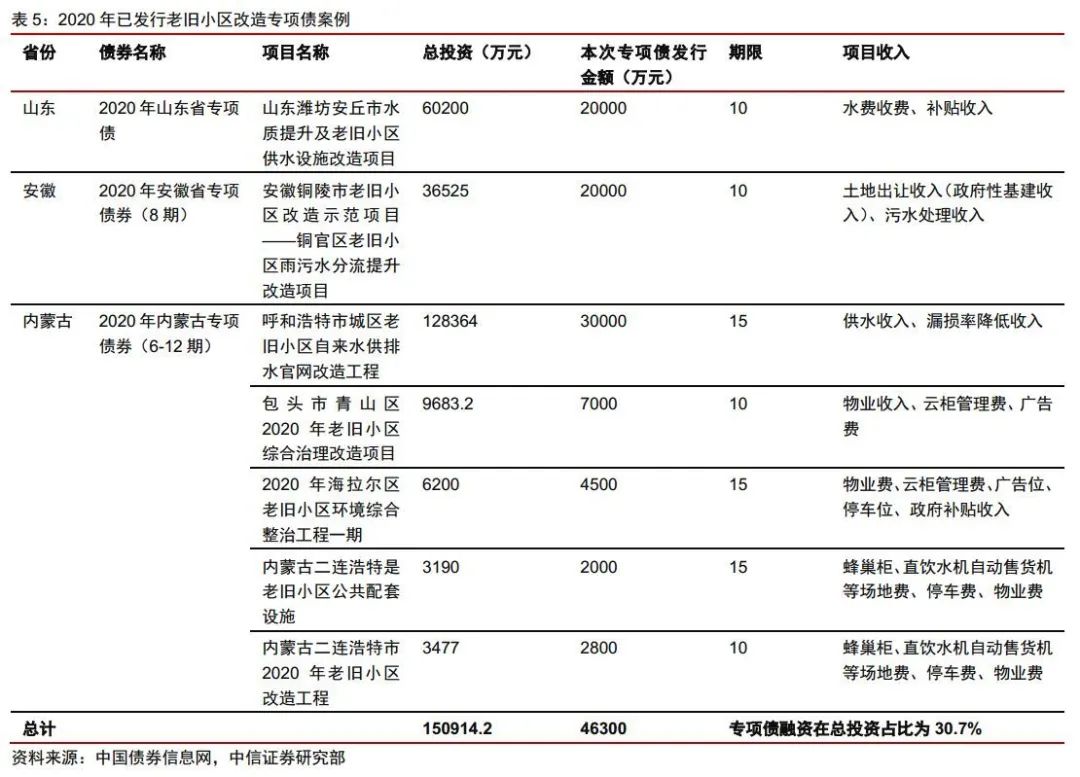 表 5：2020 年已发行老旧小区改造专项债案例

| 省份 | 债券名称 | 项目名称 | 总投资（万元） | 本次专项债发行金额（万元） | 期限 | 项目收入 |
|---|---|---|---|---|---|---|
| 山东 | 2020 年山东省专项债 | 山东潍坊安丘市水质提升及老旧小区供水设施改造项目 | 60200 | 20000 | 10 | 水费收费、补贴收入 |
| 安徽 | 2020 年安徽省专项债券（8 期） | 安徽铜陵市老旧小区改造示范项目——铜官区老旧小区雨污水分流提升改造项目 | 36525 | 20000 | 10 | 土地出让收入（政府性基建收入）、污水处理收入 |
| 内蒙古 | 2020 年内蒙古专项债券（6-12 期） | 呼和浩特市城区老旧小区自来水供排水官网改造工程 | 128364 | 30000 | 15 | 供水收入、漏损率降低收入 |
| | | 包头市青山区 2020 年老旧小区综合治理改造项目 | 9683.2 | 7000 | 10 | 物业收入、云柜管理费、广告费 |
| | | 2020 年海拉尔区老旧小区环境综合整治工程一期 | 6200 | 4500 | 15 | 物业费、云柜管理费、广告位、停车位、政府补贴收入 |
| | | 内蒙古二连浩特是老旧小区公共配套设施 | 3190 | 2000 | 15 | 蜂巢柜、直饮水机自动售货机等场地费、停车费、物业费 |
| | | 内蒙古二连浩特市 2020 年老旧小区改造工程 | 3477 | 2800 | 10 | 蜂巢柜、直饮水机自动售货机等场地费、停车费、物业费 |
| 总计 | | | 150914.2 | 46300 | 专项债融资在总投资占比为 30.7% | |

资料来源：中国债券信息网，中信证券研究部